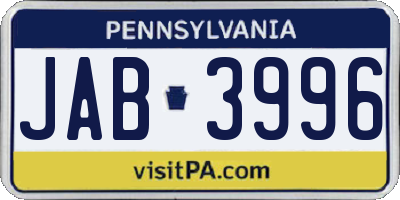 PENNSYLVANIA

JAB 3996

visitPA.com